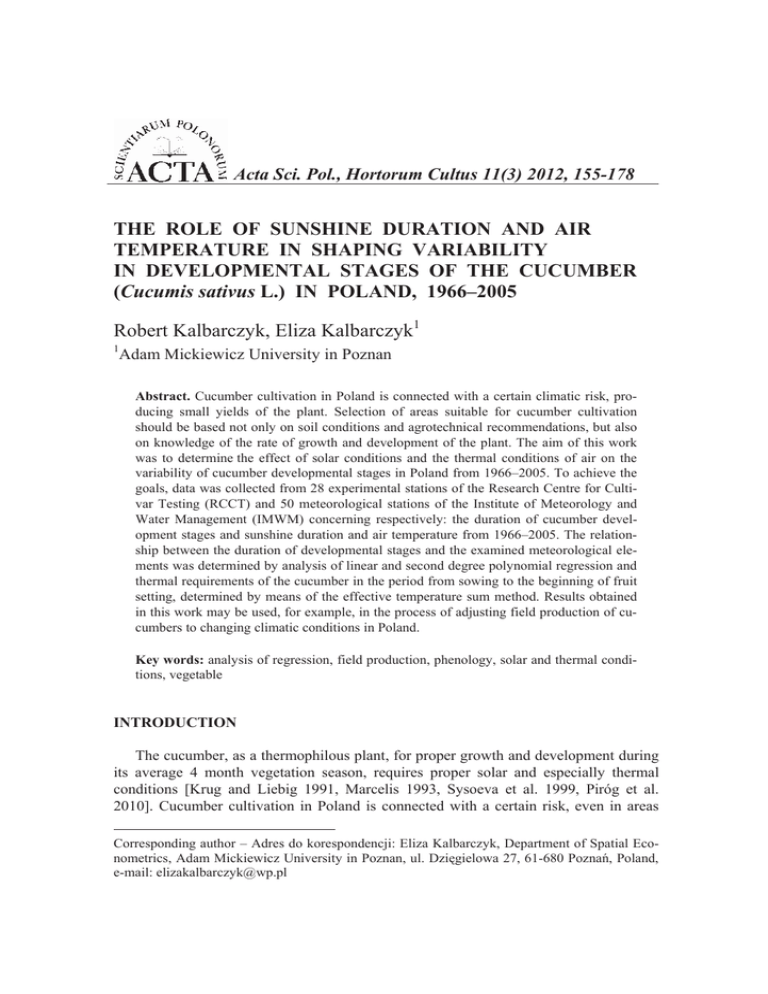 SCIENTIARUM POLONORUM ACTA Acta Sci. Pol., Hortorum Cultus 11(3) 2012, 155-178

THE ROLE OF SUNSHINE DURATION AND AIR TEMPERATURE IN SHAPING VARIABILITY IN DEVELOPMENTAL STAGES OF THE CUCUMBER (Cucumis sativus L.) IN POLAND, 1966–2005

Robert Kalbarczyk, Eliza Kalbarczyk$^1$

$^1$Adam Mickiewicz University in Poznan

Abstract. Cucumber cultivation in Poland is connected with a certain climatic risk, producing small yields of the plant. Selection of areas suitable for cucumber cultivation should be based not only on soil conditions and agrotechnical recommendations, but also on knowledge of the rate of growth and development of the plant. The aim of this work was to determine the effect of solar conditions and the thermal conditions of air on the variability of cucumber developmental stages in Poland from 1966–2005. To achieve the goals, data was collected from 28 experimental stations of the Research Centre for Cultivar Testing (RCCT) and 50 meteorological stations of the Institute of Meteorology and Water Management (IMWM) concerning respectively: the duration of cucumber development stages and sunshine duration and air temperature from 1966–2005. The relationship between the duration of developmental stages and the examined meteorological elements was determined by analysis of linear and second degree polynomial regression and thermal requirements of the cucumber in the period from sowing to the beginning of fruit setting, determined by means of the effective temperature sum method. Results obtained in this work may be used, for example, in the process of adjusting field production of cucumbers to changing climatic conditions in Poland.

Key words: analysis of regression, field production, phenology, solar and thermal conditions, vegetable

INTRODUCTION

The cucumber, as a thermophilous plant, for proper growth and development during its average 4 month vegetation season, requires proper solar and especially thermal conditions [Krug and Liebig 1991, Marcelis 1993, Sysoeva et al. 1999, Piróg et al. 2010]. Cucumber cultivation in Poland is connected with a certain risk, even in areas

Corresponding author – Adres do korespondencji: Eliza Kalbarczyk, Department of Spatial Econometrics, Adam Mickiewicz University in Poznan, ul. Dzięgielowa 27, 61-680 Poznań, Poland, e-mail: elizakalbarczyk@wp.pl